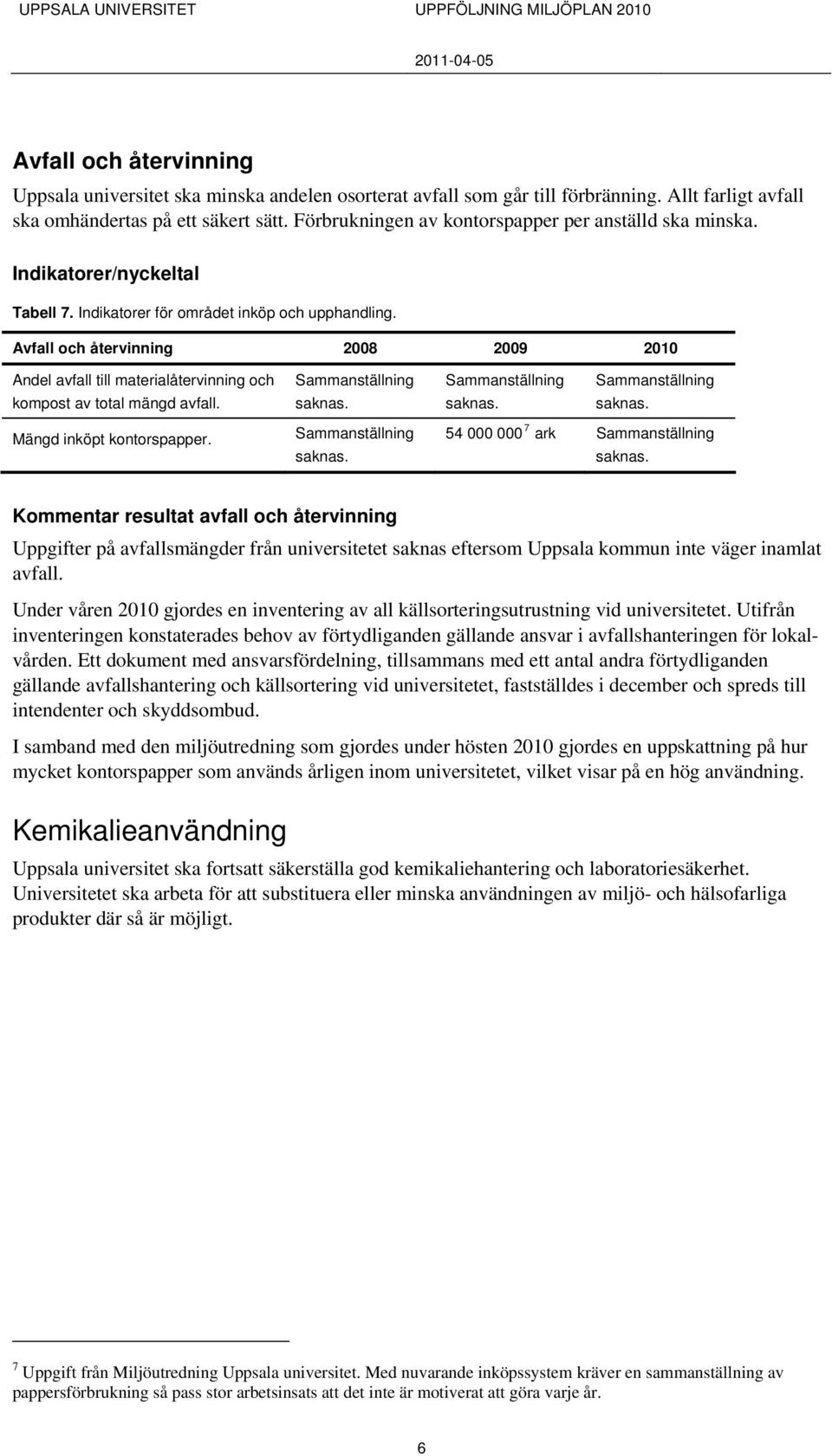 UPPSALA UNIVERSITET UPPFÖLJNING MILJÖPLAN 2010

2011-04-05

Avfall och återvinning

Uppsala universitet ska minska andelen osorterat avfall som går till förbränning. Allt farligt avfall ska omhändertas på ett säkert sätt. Förbrukningen av kontorspapper per anställd ska minska.

Indikatorer/nyckeltal

Tabell 7. Indikatorer för området inköp och upphandling.

| Avfall och återvinning | 2008 | 2009 | 2010 |
|---|---|---|---|
| Andel avfall till materialåtervinning och kompost av total mängd avfall. | Sammanställning saknas. | Sammanställning saknas. | Sammanställning saknas. |
| Mängd inköpt kontorspapper. | Sammanställning saknas. | 54 000 000 $^7$ ark | Sammanställning saknas. |

Kommentar resultat avfall och återvinning

Uppgifter på avfallsmängder från universitetet saknas eftersom Uppsala kommun inte väger inamlat avfall.

Under våren 2010 gjordes en inventering av all källsorteringsutrustning vid universitetet. Utifrån inventeringen konstaterades behov av förtydliganden gällande ansvar i avfallshanteringen för lokalvården. Ett dokument med ansvarsfördelning, tillsammans med ett antal andra förtydliganden gällande avfallshantering och källsortering vid universitetet, fastställdes i december och spreds till intendenter och skyddsombud.

I samband med den miljöutredning som gjordes under hösten 2010 gjordes en uppskattning på hur mycket kontorspapper som används årligen inom universitetet, vilket visar på en hög användning.

Kemikalieanvändning

Uppsala universitet ska fortsatt säkerställa god kemikaliehantering och laboratoriesäkerhet. Universitetet ska arbeta för att substituera eller minska användningen av miljö- och hälsofarliga produkter där så är möjligt.

$^7$ Uppgift från Miljöutredning Uppsala universitet. Med nuvarande inköpssystem kräver en sammanställning av pappersförbrukning så pass stor arbetsinsats att det inte är motiverat att göra varje år.

6